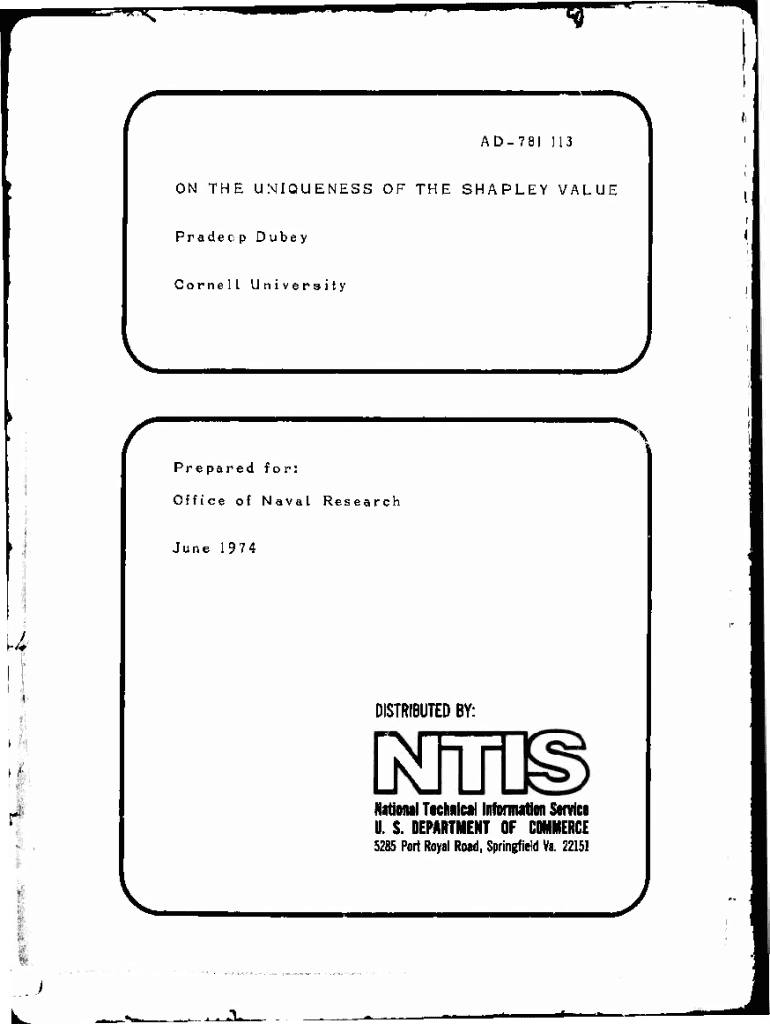 AD-781 113

ON THE UNIQUENESS OF THE SHAPLEY VALUE

Pradeep Dubey

Cornell University

Prepared for:

Office of Naval Research

June 1974

DISTRIBUTED BY:

NTIS

National Technical Information Service
U. S. DEPARTMENT OF COMMERCE
5285 Port Royal Road, Springfield Va. 22151